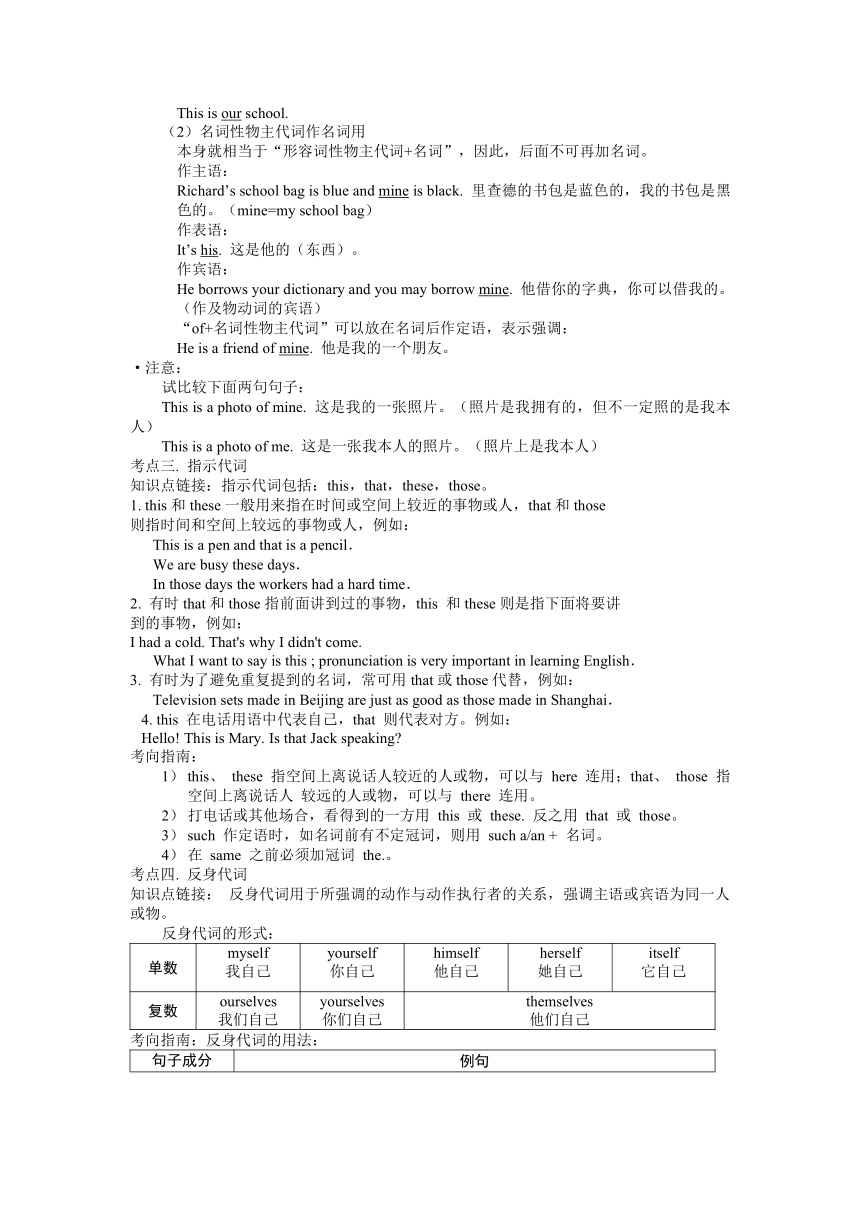 This is our school.

（2）名词性物主代词作名词用

本身就相当于“形容词性物主代词+名词”，因此，后面不可再加名词。

作主语：

Richard’s school bag is blue and mine is black. 里查德的书包是蓝色的，我的书包是黑色的。（mine=my school bag）

作表语：

It’s his. 这是他的（东西）。

作宾语：

He borrows your dictionary and you may borrow mine. 他借你的字典，你可以借我的。（作及物动词的宾语）

“of+名词性物主代词”可以放在名词后作定语，表示强调：

He is a friend of mine. 他是我的一个朋友。

• 注意：

试比较下面两句句子：

This is a photo of mine. 这是我的一张照片。（照片是我拥有的，但不一定照的是我本人）

This is a photo of me. 这是一张我本人的照片。（照片上是我本人）

考点三. 指示代词

知识点链接：指示代词包括：this，that，these，those。

1. this 和 these 一般用来指在时间或空间上较近的事物或人，that 和 those 则指时间和空间上较远的事物或人，例如：

This is a pen and that is a pencil.

We are busy these days.

In those days the workers had a hard time.

2. 有时 that 和 those 指前面讲到过的事物，this 和 these 则是指下面将要讲到的事物，例如：

I had a cold. That's why I didn't come.

What I want to say is this ; pronunciation is very important in learning English.

3. 有时为了避免重复提到的名词，常可用 that 或 those 代替，例如：

Television sets made in Beijing are just as good as those made in Shanghai.

4. this 在电话用语中代表自己，that 则代表对方。例如：

Hello! This is Mary. Is that Jack speaking?

考向指南：

1） this、 these 指空间上离说话人较近的人或物，可以与 here 连用；that、 those 指空间上离说话人 较远的人或物，可以与 there 连用。

2） 打电话或其他场合，看得到的一方用 this 或 these. 反之用 that 或 those。

3） such 作定语时，如名词前有不定冠词，则用 such a/an + 名词。

4） 在 same 之前必须加冠词 the.。

考点四. 反身代词

知识点链接： 反身代词用于所强调的动作与动作执行者的关系，强调主语或宾语为同一人或物。

反身代词的形式：

| 单数 | myself 我自己 | yourself 你自己 | himself 他自己 | herself 她自己 | itself 它自己 |
|---|---|---|---|---|---|
| 复数 | ourselves 我们自己 | yourselves 你们自己 | themselves 他们自己 | | |

考向指南：反身代词的用法：

| 句子成分 | 例句 |
|---|---|